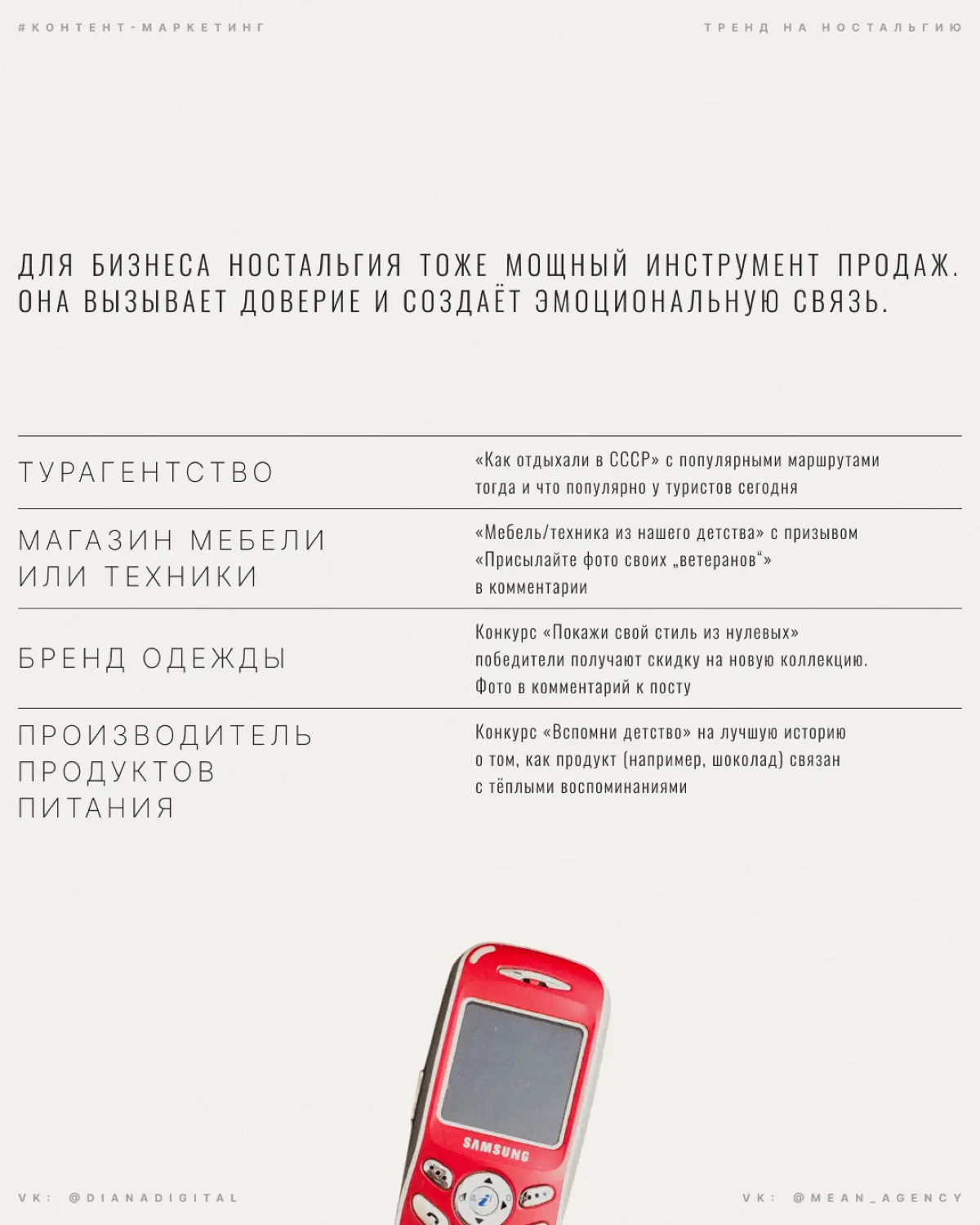 #КОНТЕНТ-МАРКЕТИНГ

ТРЕНД НА НОСТАЛЬГИЮ

ДЛЯ БИЗНЕСА НОСТАЛЬГИЯ ТОЖЕ МОЩНЫЙ ИНСТРУМЕНТ ПРОДАЖ. ОНА ВЫЗЫВАЕТ ДОВЕРИЕ И СОЗДАЁТ ЭМОЦИОНАЛЬНУЮ СВЯЗЬ.

| | |
|---|---|
| ТУРАГЕНТСТВО | «Как отдыхали в СССР» с популярными маршрутами тогда и что популярно у туристов сегодня |
| МАГАЗИН МЕБЕЛИ ИЛИ ТЕХНИКИ | «Мебель/техника из нашего детства» с призывом «Присылайте фото своих „ветеранов“» в комментарии |
| БРЕНД ОДЕЖДЫ | Конкурс «Покажи свой стиль из нулевых» победители получают скидку на новую коллекцию. Фото в комментарий к посту |
| ПРОИЗВОДИТЕЛЬ ПРОДУКТОВ ПИТАНИЯ | Конкурс «Вспомни детство» на лучшую историю о том, как продукт (например, шоколад) связан с тёплыми воспоминаниями |

SAMSUNG

VK: @DIANADIGITAL

VK: @MEAN_AGENCY